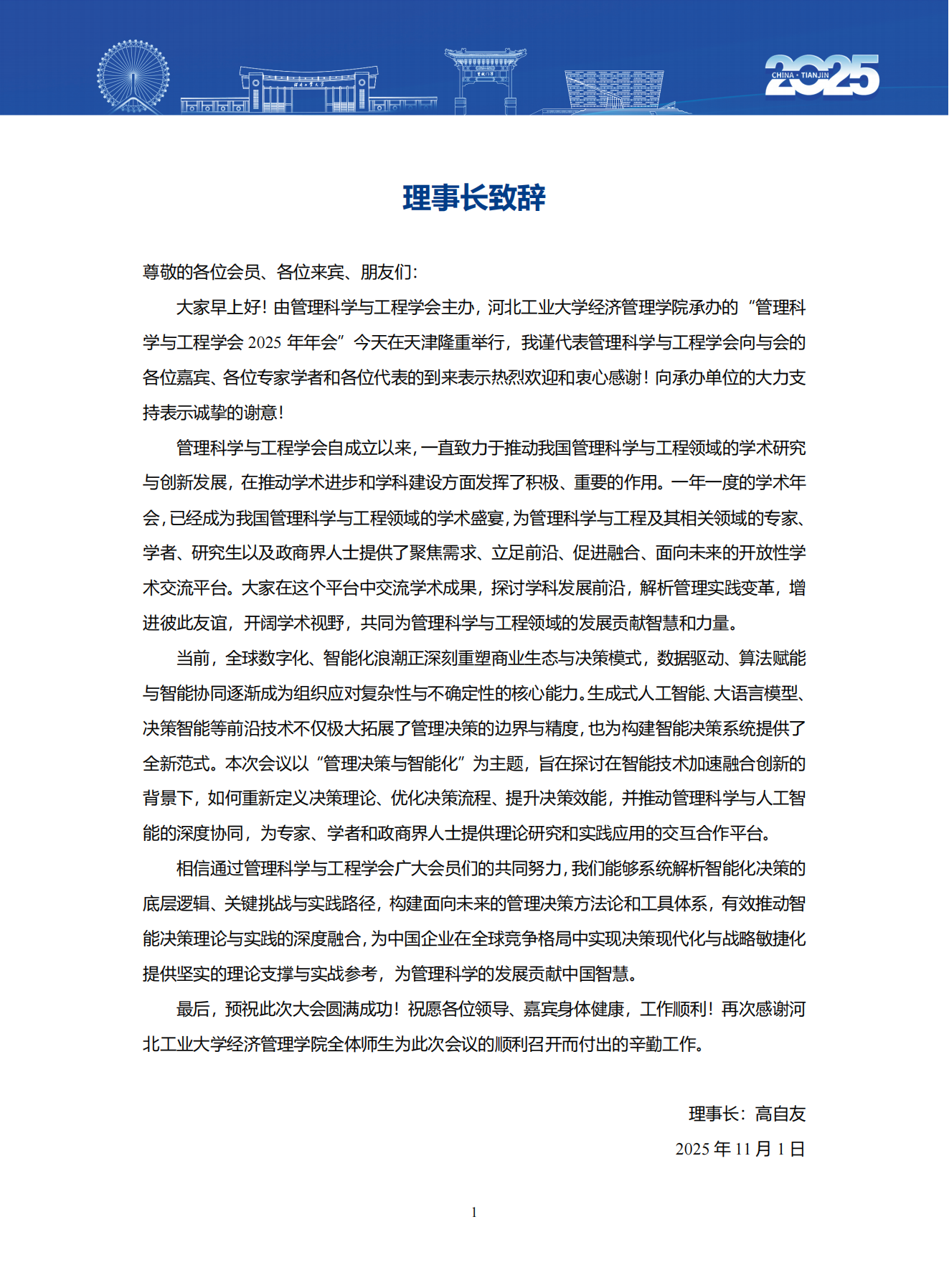 2025
CHINA · TIANJIN

理事长致辞

尊敬的各位会员、各位来宾、朋友们：

大家早上好！由管理科学与工程学会主办，河北工业大学经济管理学院承办的“管理科学与工程学会 2025 年年会”今天在天津隆重举行，我谨代表管理科学与工程学会向与会的各位嘉宾、各位专家学者和各位代表的到来表示热烈欢迎和衷心感谢！向承办单位的大力支持表示诚挚的谢意！

管理科学与工程学会自成立以来，一直致力于推动我国管理科学与工程领域的学术研究与创新发展，在推动学术进步和学科建设方面发挥了积极、重要的作用。一年一度的学术年会，已经成为我国管理科学与工程领域的学术盛宴，为管理科学与工程及其相关领域的专家、学者、研究生以及政商界人士提供了聚焦需求、立足前沿、促进融合、面向未来的开放性学术交流平台。大家在这个平台中交流学术成果，探讨学科发展前沿，解析管理实践变革，增进彼此友谊，开阔学术视野，共同为管理科学与工程领域的发展贡献智慧和力量。

当前，全球数字化、智能化浪潮正深刻重塑商业生态与决策模式，数据驱动、算法赋能与智能协同逐渐成为组织应对复杂性与不确定性的核心能力。生成式人工智能、大语言模型、决策智能等前沿技术不仅极大拓展了管理决策的边界与精度，也为构建智能决策系统提供了全新范式。本次会议以“管理决策与智能化”为主题，旨在探讨在智能技术加速融合创新的背景下，如何重新定义决策理论、优化决策流程、提升决策效能，并推动管理科学与人工智能的深度协同，为专家、学者和政商界人士提供理论研究和实践应用的交互合作平台。

相信通过管理科学与工程学会广大会员们的共同努力，我们能够系统解析智能化决策的底层逻辑、关键挑战与实践路径，构建面向未来的管理决策方法论和工具体系，有效推动智能决策理论与实践的深度融合，为中国企业在全球竞争格局中实现决策现代化与战略敏捷化提供坚实的理论支撑与实战参考，为管理科学的发展贡献中国智慧。

最后，预祝此次大会圆满成功！祝愿各位领导、嘉宾身体健康，工作顺利！再次感谢河北工业大学经济管理学院全体师生为此次会议的顺利召开而付出的辛勤工作。

理事长：高自友
2025 年 11 月 1 日

1